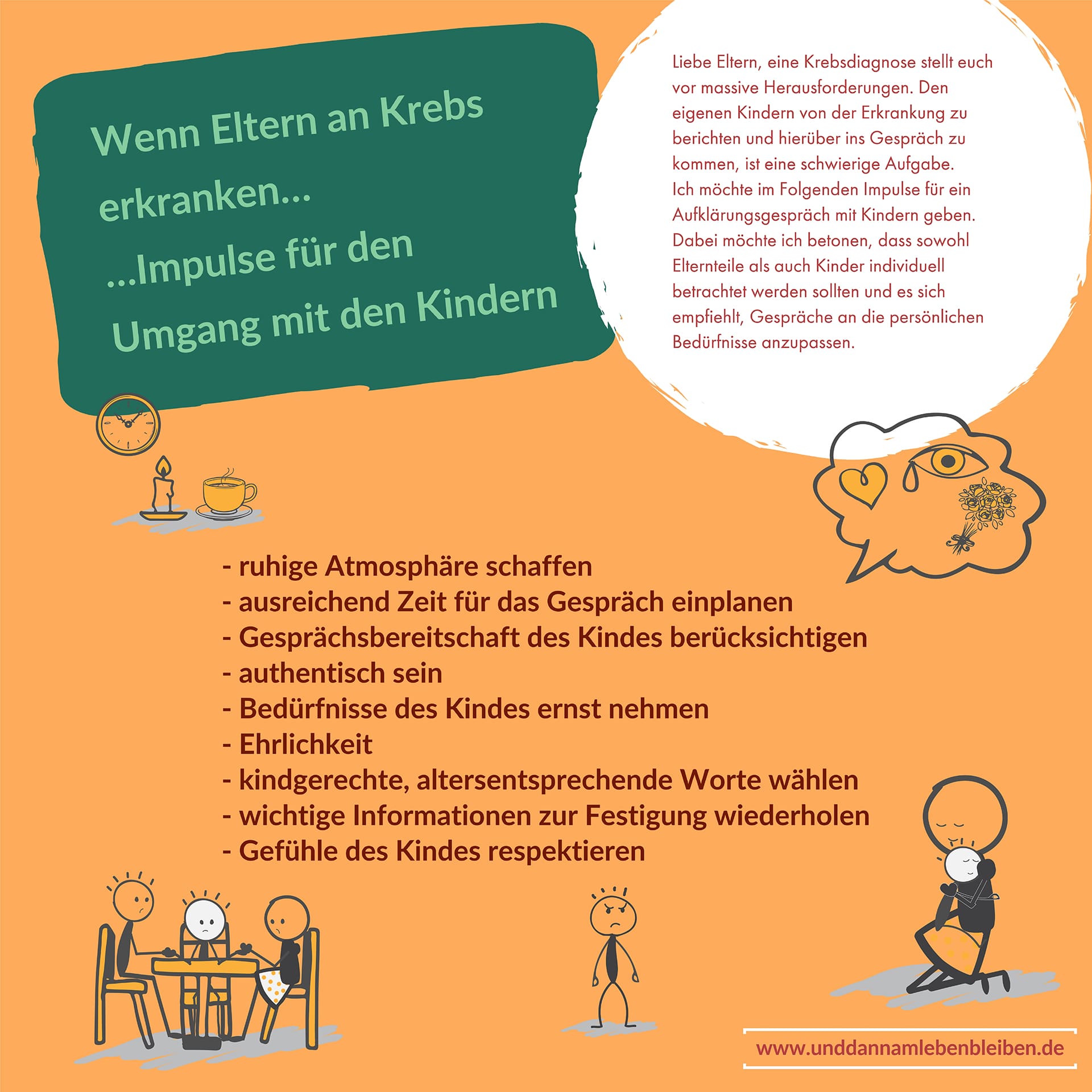 Wenn Eltern an Krebs erkranken...
...Impulse für den Umgang mit den Kindern

Liebe Eltern, eine Krebsdiagnose stellt euch vor massive Herausforderungen. Den eigenen Kindern von der Erkrankung zu berichten und hierüber ins Gespräch zu kommen, ist eine schwierige Aufgabe.
Ich möchte im Folgenden Impulse für ein Aufklärungsgespräch mit Kindern geben. Dabei möchte ich betonen, dass sowohl Elternteile als auch Kinder individuell betrachtet werden sollten und es sich empfiehlt, Gespräche an die persönlichen Bedürfnisse anzupassen.

- ruhige Atmosphäre schaffen
- ausreichend Zeit für das Gespräch einplanen
- Gesprächsbereitschaft des Kindes berücksichtigen
- authentisch sein
- Bedürfnisse des Kindes ernst nehmen
- Ehrlichkeit
- kindgerechte, altersentsprechende Worte wählen
- wichtige Informationen zur Festigung wiederholen
- Gefühle des Kindes respektieren

www.unddannamlebenbleiben.de